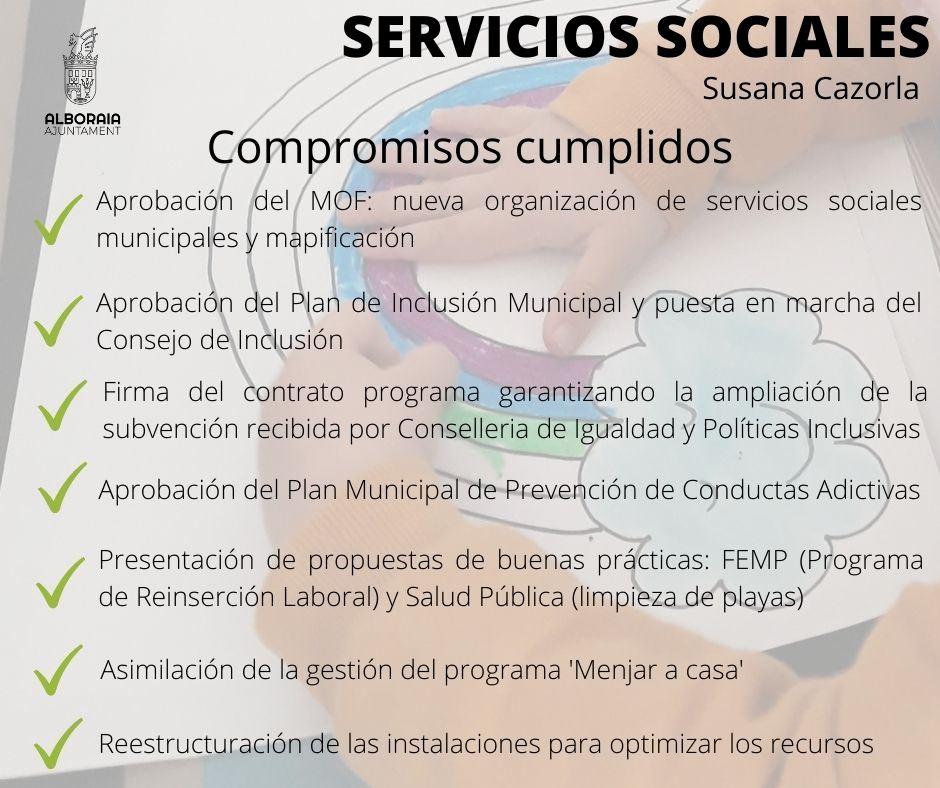 ALBORAIA
AJUNTAMENT

SERVICIOS SOCIALES

Susana Cazorla

Compromisos cumplidos

Aprobación del MOF: nueva organización de servicios sociales municipales y mapificación

Aprobación del Plan de Inclusión Municipal y puesta en marcha del Consejo de Inclusión

Firma del contrato programa garantizando la ampliación de la subvención recibida por Conselleria de Igualdad y Políticas Inclusivas

Aprobación del Plan Municipal de Prevención de Conductas Adictivas

Presentación de propuestas de buenas prácticas: FEMP (Programa de Reinserción Laboral) y Salud Pública (limpieza de playas)

Asimilación de la gestión del programa 'Menjar a casa'

Reestructuración de las instalaciones para optimizar los recursos